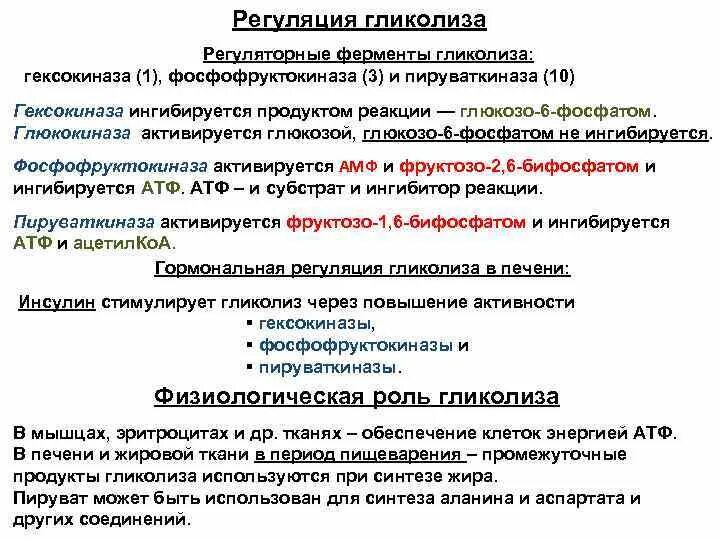 Регуляция гликолиза

Регуляторные ферменты гликолиза:
гексокиназа (1), фосфофруктокиназа (3) и пируваткиназа (10)

Гексокиназа ингибируется продуктом реакции — глюкозо-6-фосфатом.
Глюкокиназа активируется глюкозой, глюкозо-6-фосфатом не ингибируется.

Фосфофруктокиназа активируется АМФ и фруктозо-2,6-бифосфатом и ингибируется АТФ. АТФ – и субстрат и ингибитор реакции.

Пируваткиназа активируется фруктозо-1,6-бифосфатом и ингибируется АТФ и ацетилКоА.

Гормональная регуляция гликолиза в печени:

Инсулин стимулирует гликолиз через повышение активности
▪ гексокиназы,
▪ фосфофруктокиназы и
▪ пируваткиназы.

Физиологическая роль гликолиза

В мышцах, эритроцитах и др. тканях – обеспечение клеток энергией АТФ.
В печени и жировой ткани в период пищеварения – промежуточные продукты гликолиза используются при синтезе жира.
Пируват может быть использован для синтеза аланина и аспартата и других соединений.